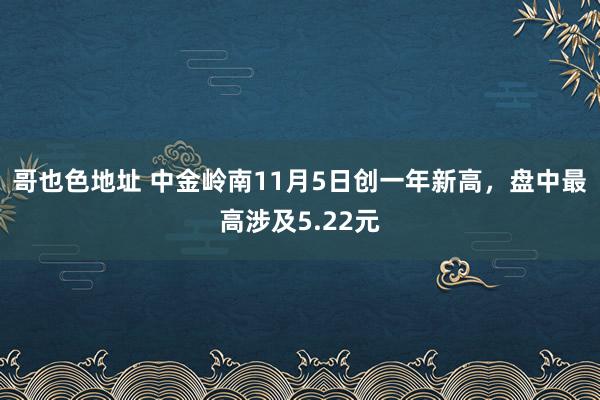 哥也色地址 中金岭南11月5日创一年新高，盘中最高涉及5.22元